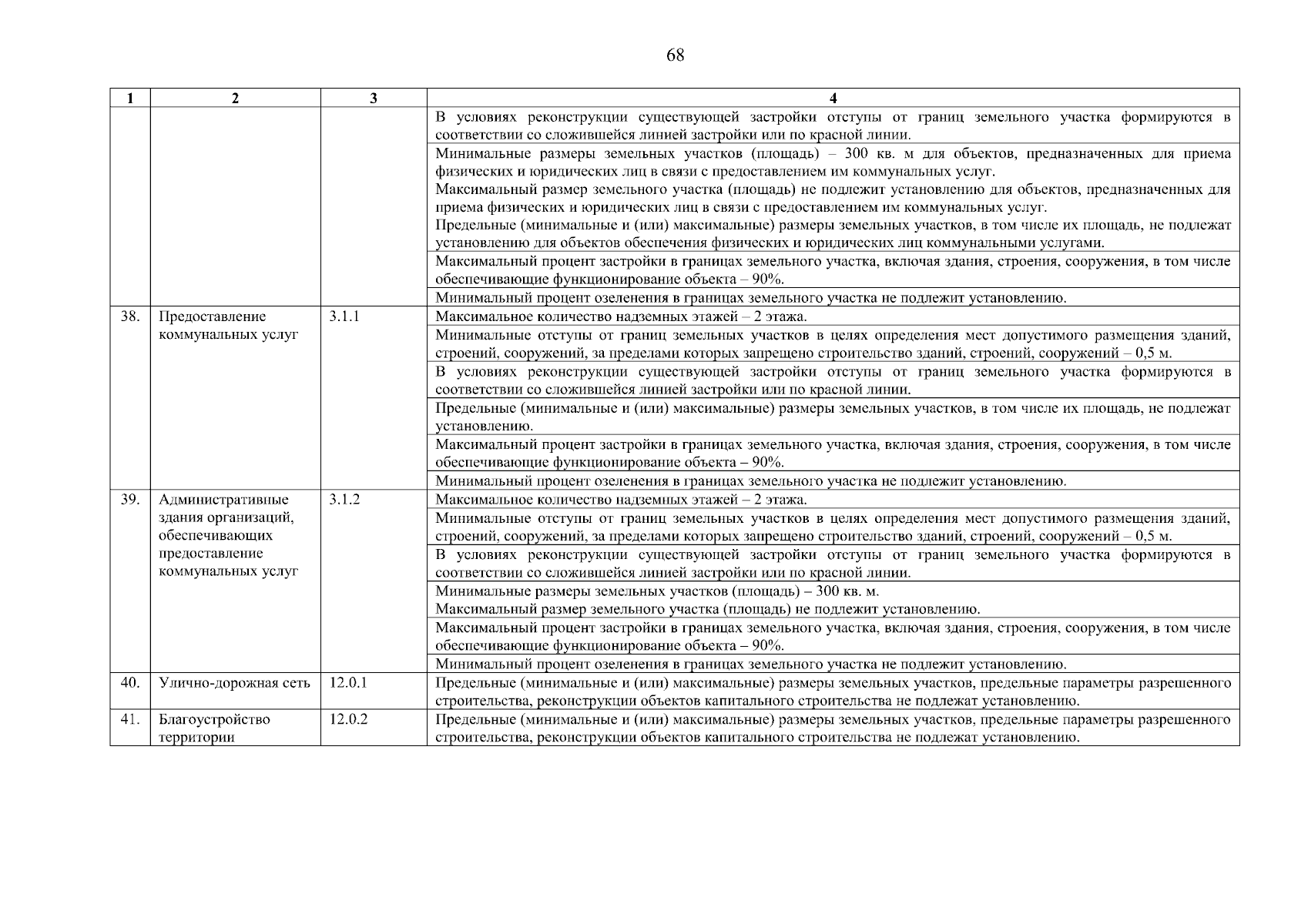 68

| 1 | 2 | 3 | 4 |
|---|---|---|---|
| | | | В условиях реконструкции существующей застройки отступы от границ земельного участка формируются в соответствии со сложившейся линией застройки или по красной линии. |
| | | | Минимальные размеры земельных участков (площадь) – 300 кв. м для объектов, предназначенных для приема физических и юридических лиц в связи с предоставлением им коммунальных услуг. Максимальный размер земельного участка (площадь) не подлежит установлению для объектов, предназначенных для приема физических и юридических лиц в связи с предоставлением им коммунальных услуг. Предельные (минимальные и (или) максимальные) размеры земельных участков, в том числе их площадь, не подлежат установлению для объектов обеспечения физических и юридических лиц коммунальными услугами. |
| | | | Максимальный процент застройки в границах земельного участка, включая здания, строения, сооружения, в том числе обеспечивающие функционирование объекта – 90%. |
| | | | Минимальный процент озеленения в границах земельного участка не подлежит установлению. |
| 38. | Предоставление коммунальных услуг | 3.1.1 | Максимальное количество надземных этажей – 2 этажа. |
| | | | Минимальные отступы от границ земельных участков в целях определения мест допустимого размещения зданий, строений, сооружений, за пределами которых запрещено строительство зданий, строений, сооружений – 0,5 м. |
| | | | В условиях реконструкции существующей застройки отступы от границ земельного участка формируются в соответствии со сложившейся линией застройки или по красной линии. |
| | | | Предельные (минимальные и (или) максимальные) размеры земельных участков, в том числе их площадь, не подлежат установлению. |
| | | | Максимальный процент застройки в границах земельного участка, включая здания, строения, сооружения, в том числе обеспечивающие функционирование объекта – 90%. |
| | | | Минимальный процент озеленения в границах земельного участка не подлежит установлению. |
| 39. | Административные здания организаций, обеспечивающих предоставление коммунальных услуг | 3.1.2 | Максимальное количество надземных этажей – 2 этажа. |
| | | | Минимальные отступы от границ земельных участков в целях определения мест допустимого размещения зданий, строений, сооружений, за пределами которых запрещено строительство зданий, строений, сооружений – 0,5 м. |
| | | | В условиях реконструкции существующей застройки отступы от границ земельного участка формируются в соответствии со сложившейся линией застройки или по красной линии. |
| | | | Минимальные размеры земельных участков (площадь) – 300 кв. м. Максимальный размер земельного участка (площадь) не подлежит установлению. |
| | | | Максимальный процент застройки в границах земельного участка, включая здания, строения, сооружения, в том числе обеспечивающие функционирование объекта – 90%. |
| | | | Минимальный процент озеленения в границах земельного участка не подлежит установлению. |
| 40. | Улично-дорожная сеть | 12.0.1 | Предельные (минимальные и (или) максимальные) размеры земельных участков, предельные параметры разрешенного строительства, реконструкции объектов капитального строительства не подлежат установлению. |
| 41. | Благоустройство территории | 12.0.2 | Предельные (минимальные и (или) максимальные) размеры земельных участков, предельные параметры разрешенного строительства, реконструкции объектов капитального строительства не подлежат установлению. |